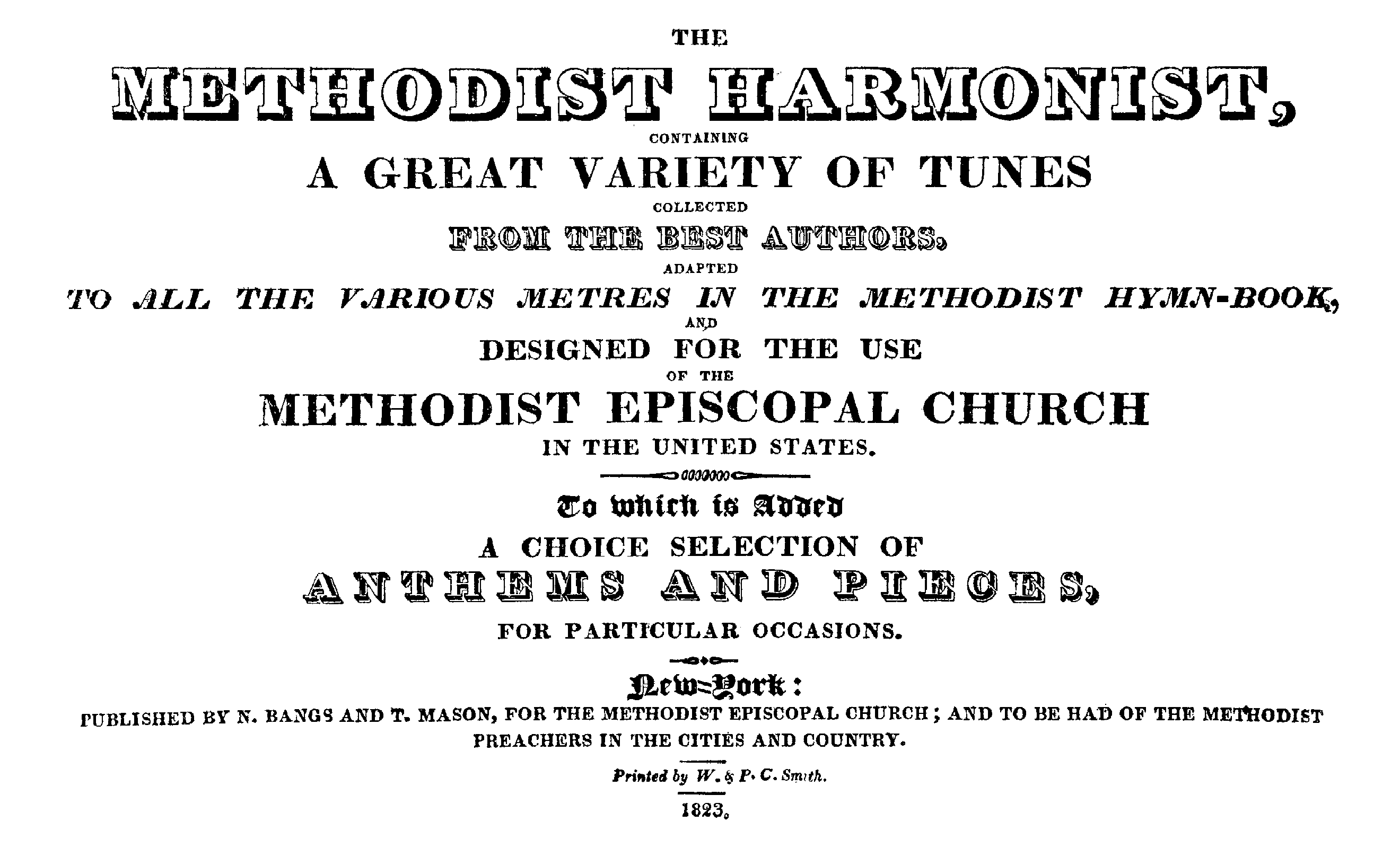 THE

METHODIST HARMONIST,

CONTAINING

A GREAT VARIETY OF TUNES

COLLECTED

FROM THE BEST AUTHORS,

ADAPTED

TO ALL THE VARIOUS METRES IN THE METHODIST HYMN-BOOK,

AND

DESIGNED FOR THE USE

OF THE

METHODIST EPISCOPAL CHURCH

IN THE UNITED STATES.

To which is Added

A CHOICE SELECTION OF

ANTHEMS AND PIECES,

FOR PARTICULAR OCCASIONS.

New-York:

PUBLISHED BY N. BANGS AND T. MASON, FOR THE METHODIST EPISCOPAL CHURCH; AND TO BE HAD OF THE METHODIST PREACHERS IN THE CITIES AND COUNTRY.

Printed by W. & P. C. Smith.

1823.